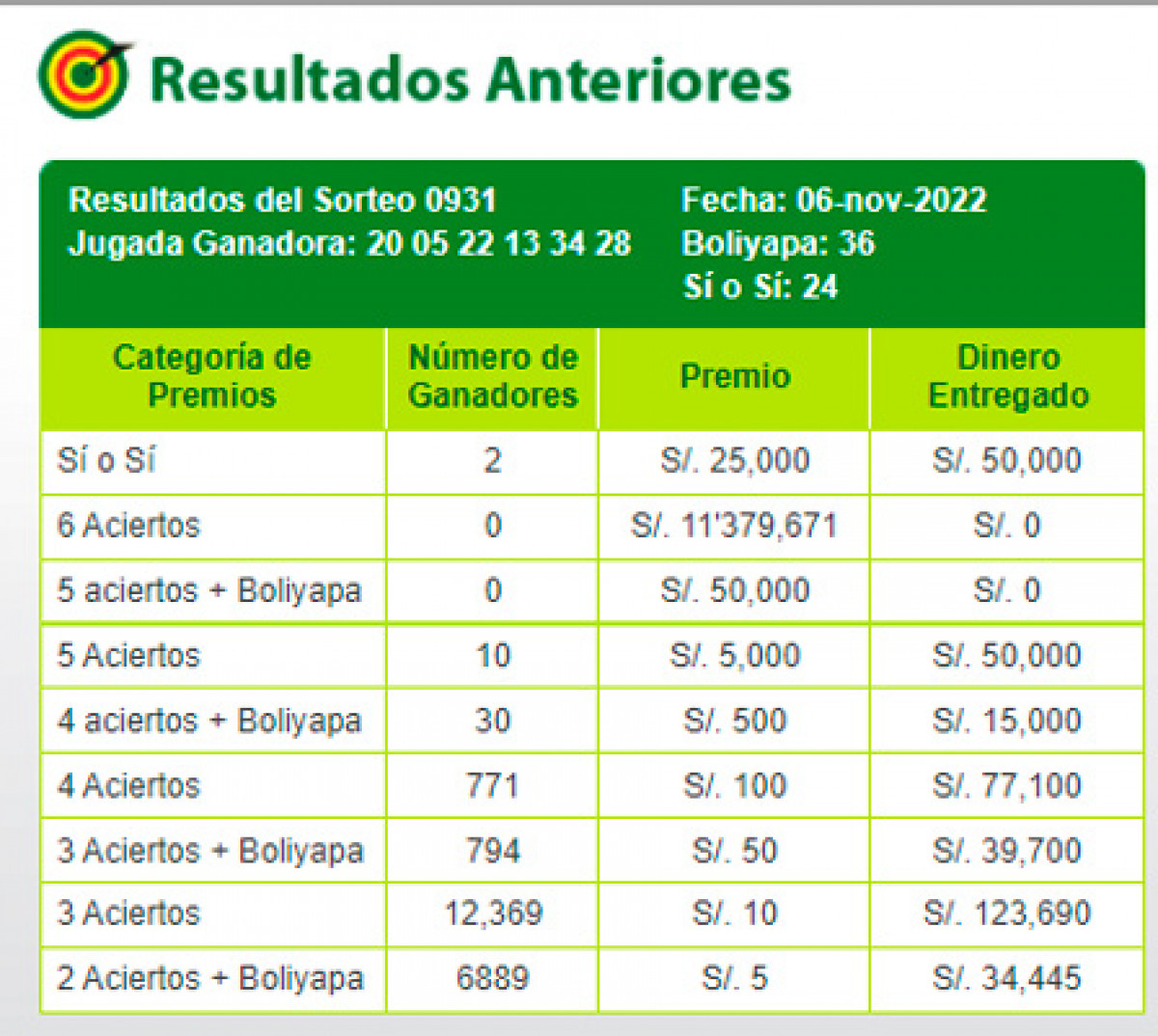 Resultados Anteriores

Resultados del Sorteo 0931
Jugada Ganadora: 20 05 22 13 34 28

Fecha: 06-nov-2022
Boliyapa: 36
Sí o Sí: 24

| Categoría de Premios | Número de Ganadores | Premio | Dinero Entregado |
|---|---|---|---|
| Sí o Sí | 2 | S/. 25,000 | S/. 50,000 |
| 6 Aciertos | 0 | S/. 11'379,671 | S/. 0 |
| 5 aciertos + Boliyapa | 0 | S/. 50,000 | S/. 0 |
| 5 Aciertos | 10 | S/. 5,000 | S/. 50,000 |
| 4 aciertos + Boliyapa | 30 | S/. 500 | S/. 15,000 |
| 4 Aciertos | 771 | S/. 100 | S/. 77,100 |
| 3 Aciertos + Boliyapa | 794 | S/. 50 | S/. 39,700 |
| 3 Aciertos | 12,369 | S/. 10 | S/. 123,690 |
| 2 Aciertos + Boliyapa | 6889 | S/. 5 | S/. 34,445 |